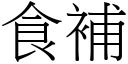 食補